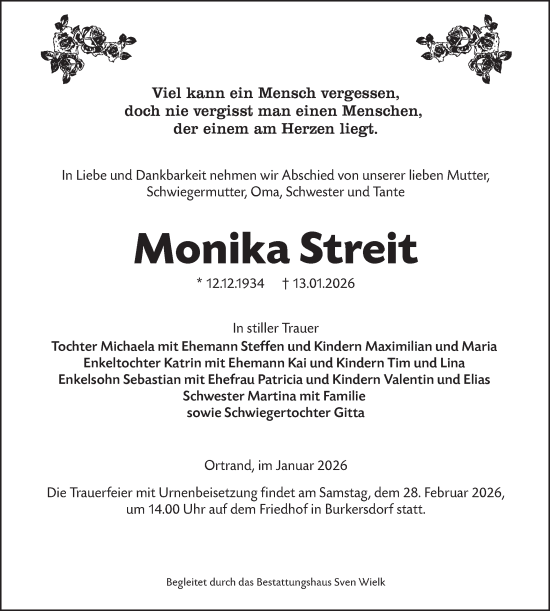 Viel kann ein Mensch vergessen,
doch nie vergisst man einen Menschen,
der einem am Herzen liegt.

In Liebe und Dankbarkeit nehmen wir Abschied von unserer lieben Mutter, Schwiegermutter, Oma, Schwester und Tante

Monika Streit

* 12.12.1934 † 13.01.2026

In stiller Trauer
Tochter Michaela mit Ehemann Steffen und Kindern Maximilian und Maria
Enkeltochter Katrin mit Ehemann Kai und Kindern Tim und Lina
Enkelsohn Sebastian mit Ehefrau Patricia und Kindern Valentin und Elias
Schwester Martina mit Familie
sowie Schwiegertochter Gitta

Ortrand, im Januar 2026

Die Trauerfeier mit Urnenbeisetzung findet am Samstag, dem 28. Februar 2026, um 14.00 Uhr auf dem Friedhof in Burkersdorf statt.

Begleitet durch das Bestattungshaus Sven Wielk